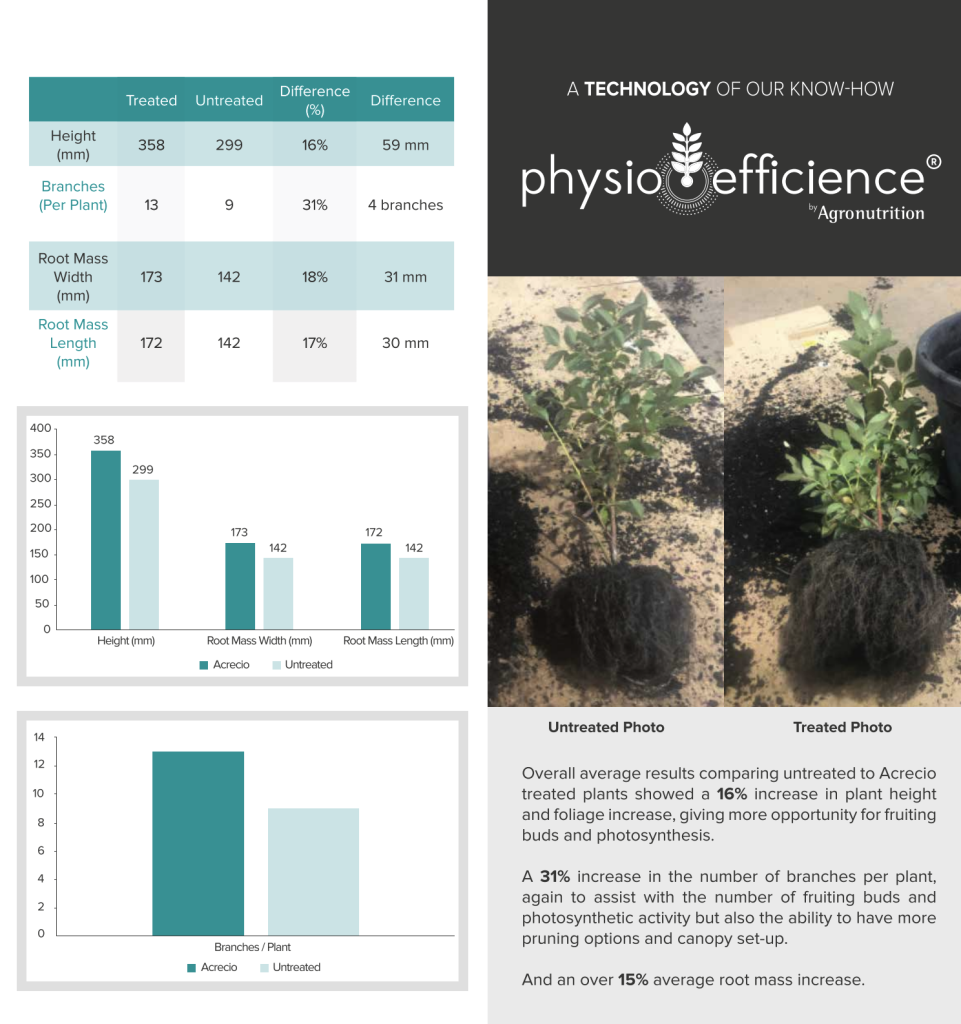 | | Treated | Untreated | Difference (%) | Difference |
|---|---|---|---|---|
| Height (mm) | 358 | 299 | 16% | 59 mm |
| Branches (Per Plant) | 13 | 9 | 31% | 4 branches |
| Root Mass Width (mm) | 173 | 142 | 18% | 31 mm |
| Root Mass Length (mm) | 172 | 142 | 17% | 30 mm |

400
350
300
250
200
150
100
50
0
358
299
173
142
172
142
Height (mm)
Root Mass Width (mm)
Root Mass Length (mm)
Acrecio
Untreated

14
12
10
8
6
4
2
0
Branches / Plant
Acrecio
Untreated

A TECHNOLOGY OF OUR KNOW-HOW

physio efficience®
by Agronutrition

Untreated Photo

Treated Photo

Overall average results comparing untreated to Acrecio treated plants showed a 16% increase in plant height and foliage increase, giving more opportunity for fruiting buds and photosynthesis.

A 31% increase in the number of branches per plant, again to assist with the number of fruiting buds and photosynthetic activity but also the ability to have more pruning options and canopy set-up.

And an over 15% average root mass increase.